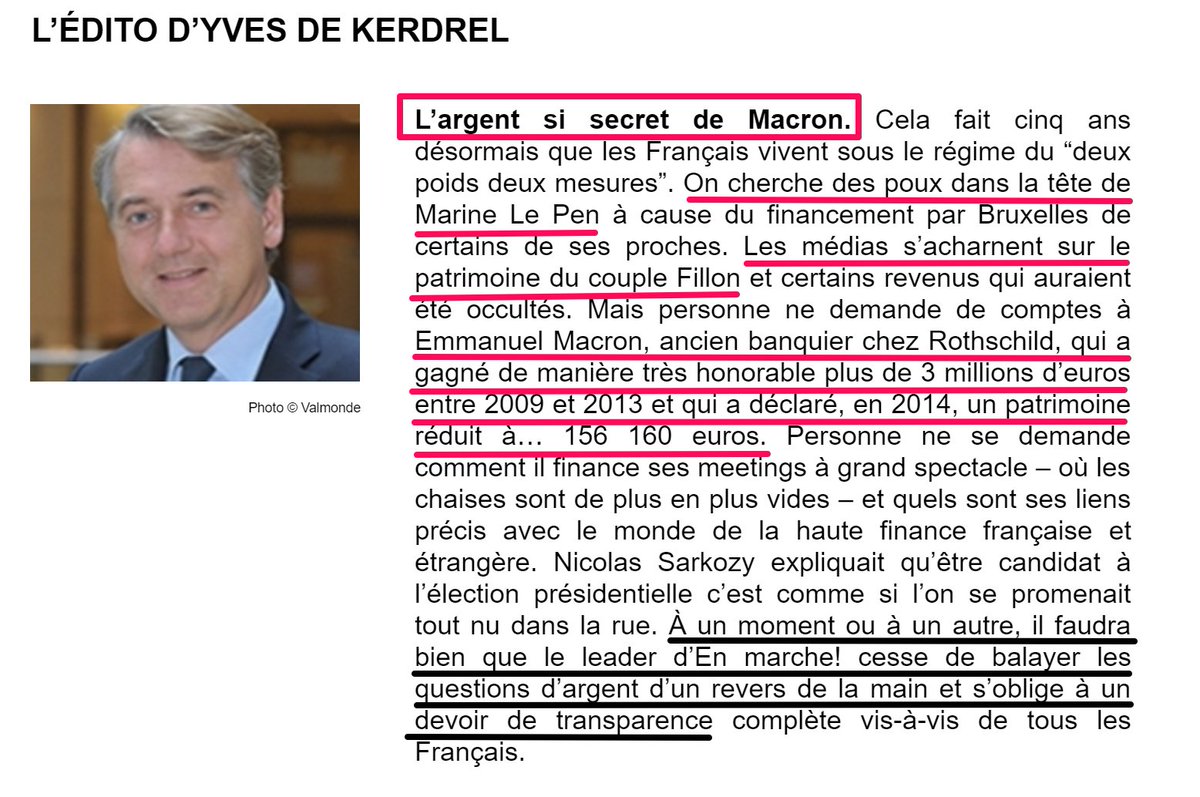 L'ÉDITO D'YVES DE KERDREL

Photo © Valmonde

L'argent si secret de Macron. Cela fait cinq ans désormais que les Français vivent sous le régime du "deux poids deux mesures". On cherche des poux dans la tête de Marine Le Pen à cause du financement par Bruxelles de certains de ses proches. Les médias s'acharnent sur le patrimoine du couple Fillon et certains revenus qui auraient été occultés. Mais personne ne demande de comptes à Emmanuel Macron, ancien banquier chez Rothschild, qui a gagné de manière très honorable plus de 3 millions d'euros entre 2009 et 2013 et qui a déclaré, en 2014, un patrimoine réduit à… 156 160 euros. Personne ne se demande comment il finance ses meetings à grand spectacle – où les chaises sont de plus en plus vides – et quels sont ses liens précis avec le monde de la haute finance française et étrangère. Nicolas Sarkozy expliquait qu'être candidat à l'élection présidentielle c'est comme si l'on se promenait tout nu dans la rue. À un moment ou à un autre, il faudra bien que le leader d'En marche! cesse de balayer les questions d'argent d'un revers de la main et s'oblige à un devoir de transparence complète vis-à-vis de tous les Français.